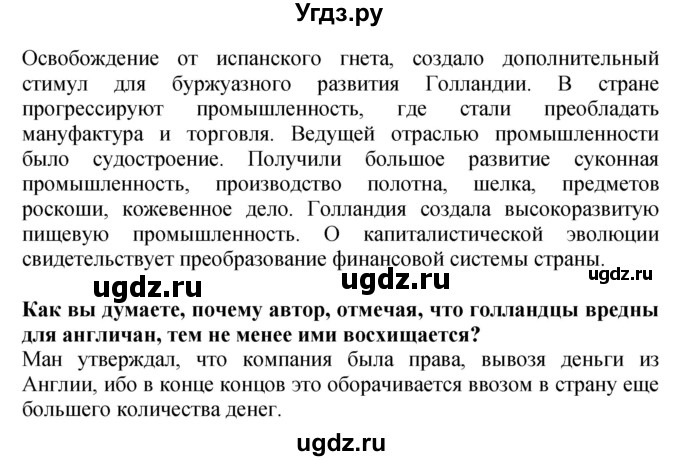 Угдз.ру

Освобождение от испанского гнета, создало дополнительный стимул для буржуазного развития Голландии. В стране прогрессируют промышленность, где стали преобладать мануфактура и торговля. Ведущей отраслью промышленности было судостроение. Получили большое развитие суконная промышленность, производство полотна, шелка, предметов роскоши, кожевенное дело. Голландия создала высокоразвитую пищевую промышленность. О капиталистической эволюции свидетельствует преобразование финансовой системы страны.

ugdz.ru ugdz.ru ugdz.ru

Как вы думаете, почему автор, отмечая, что голландцы вредны для англичан, тем не менее ими восхищается?
Ман утверждал, что компания была права, вывозя деньги из Англии, ибо в конце концов это оборачивается ввозом в страну еще большего количества денег.

ugdz.ru